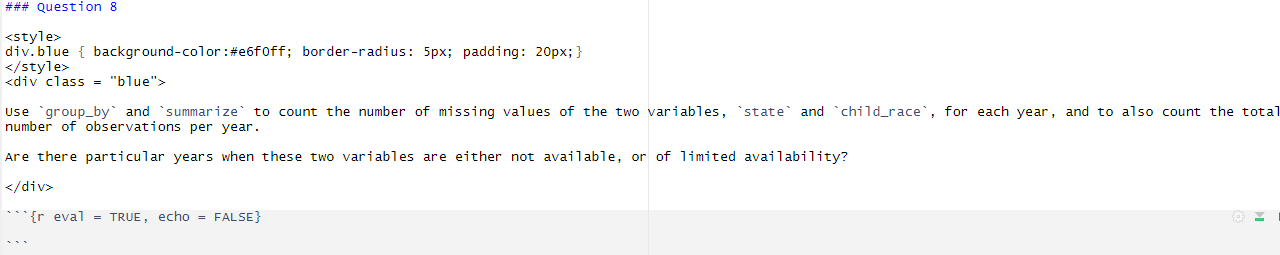 ### Question 8

<style>
div.blue { background-color:#e6f0ff; border-radius: 5px; padding: 20px;}
</style>
<div class = "blue">

Use `group_by` and `summarize` to count the number of missing values of the two variables, `state` and `child_race`, for each year, and to also count the total number of observations per year.

Are there particular years when these two variables are either not available, or of limited availability?

</div>

```{r eval = TRUE, echo = FALSE}

```